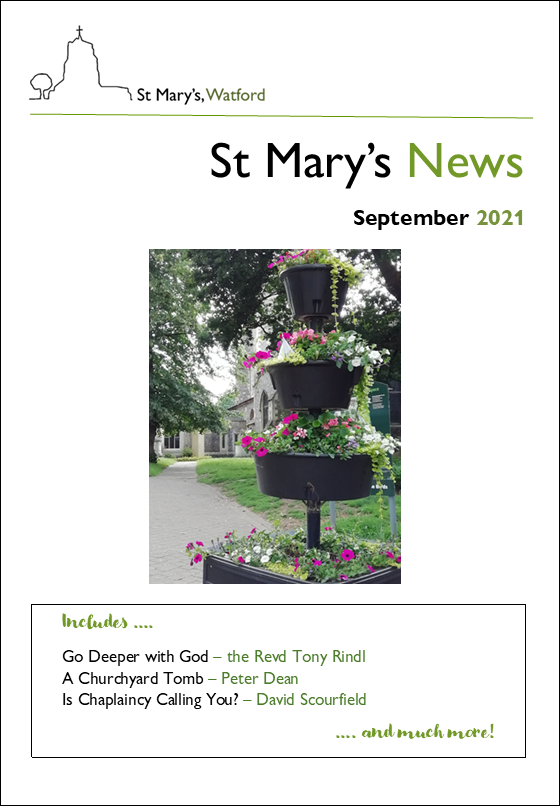 St Mary's, Watford

St Mary's News

September 2021

Includes ....

Go Deeper with God – the Revd Tony Rindl
A Churchyard Tomb – Peter Dean
Is Chaplaincy Calling You? – David Scourfield

.... and much more!